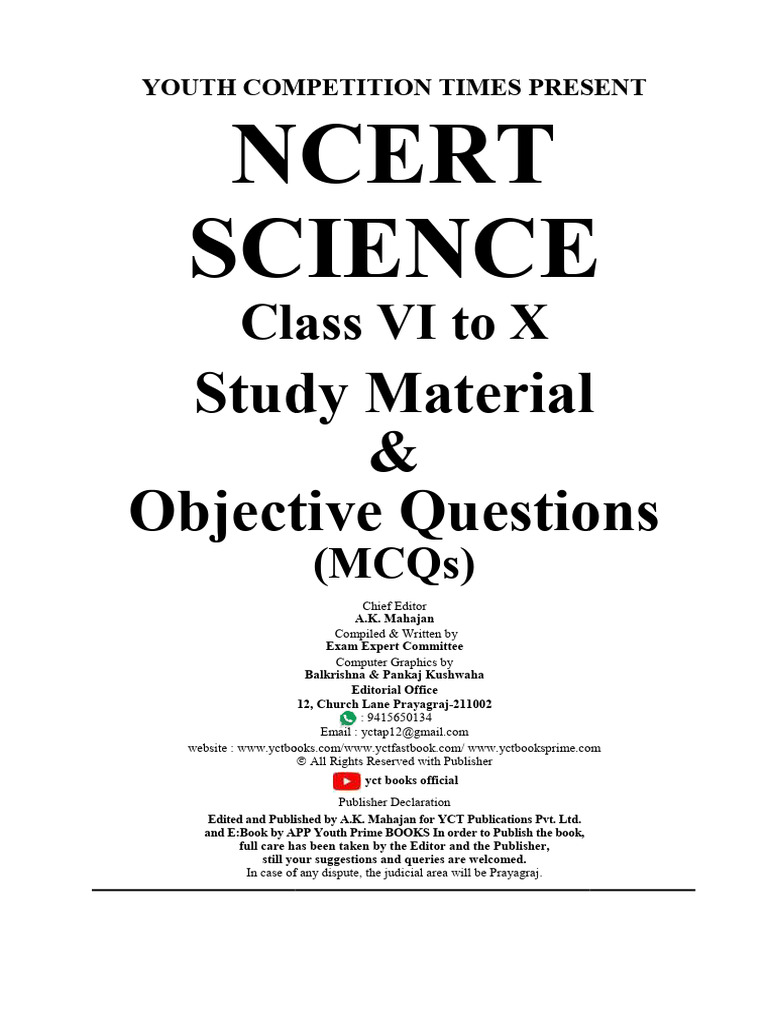 YOUTH COMPETITION TIMES PRESENT

NCERT SCIENCE

Class VI to X

Study Material

&

Objective Questions

(MCQs)

Chief Editor
A.K. Mahajan
Compiled & Written by
Exam Expert Committee
Computer Graphics by
Balkrishna & Pankaj Kushwaha
Editorial Office
12, Church Lane Prayagraj-211002
: 9415650134
Email : yctap12@gmail.com
website : www.yctbooks.com/www.yctfastbook.com/ www.yctbooksprime.com
© All Rights Reserved with Publisher
yct books official

Publisher Declaration
Edited and Published by A.K. Mahajan for YCT Publications Pvt. Ltd. and E:Book by APP Youth Prime BOOKS In order to Publish the book, full care has been taken by the Editor and the Publisher, still your suggestions and queries are welcomed.
In case of any dispute, the judicial area will be Prayagraj.